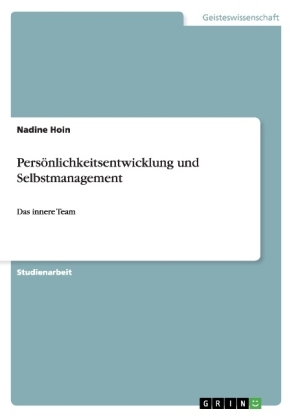 Geisteswissenschaft

Nadine Hoin

Persönlichkeitsentwicklung und Selbstmanagement

Das innere Team

Studienarbeit

GRIN